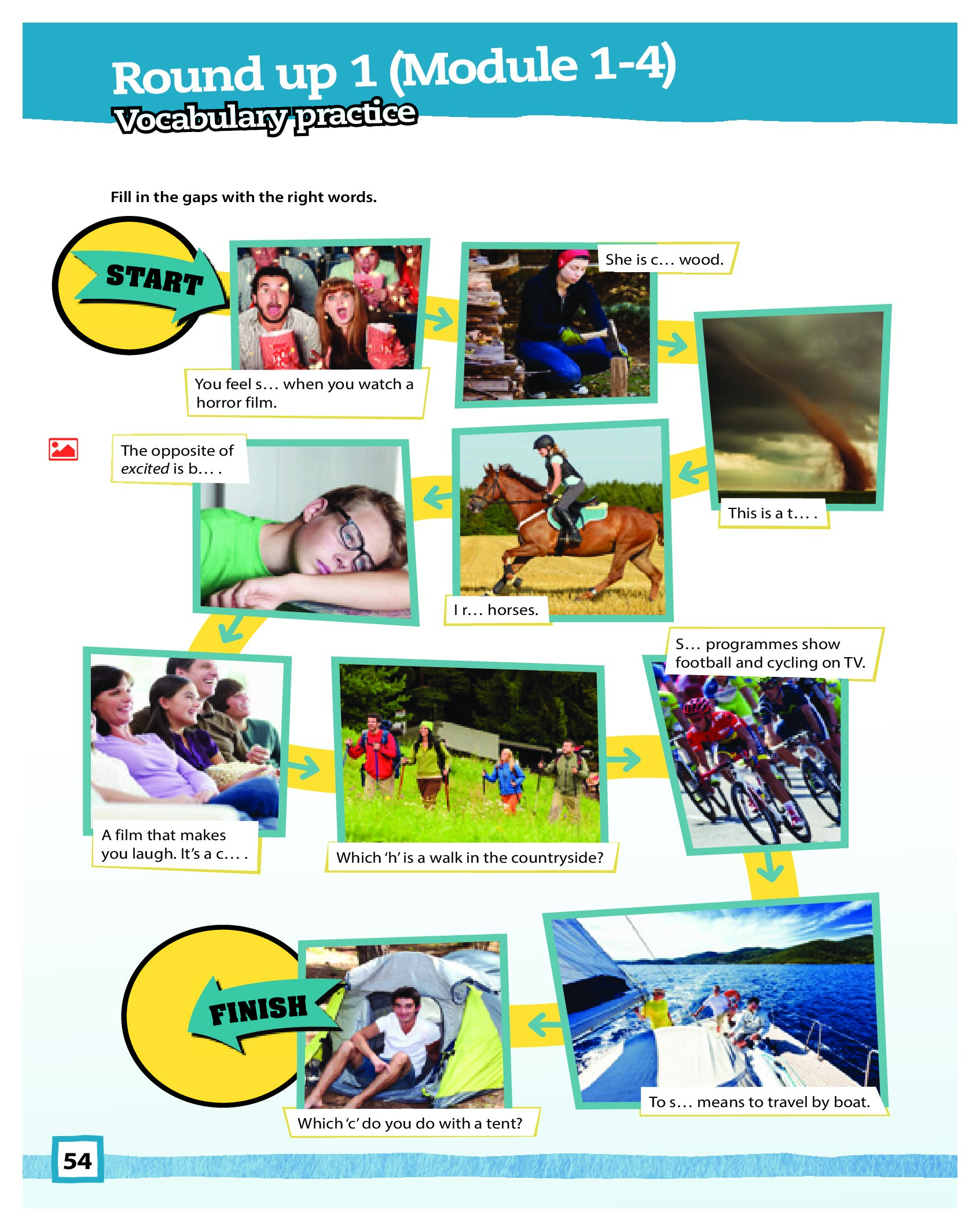 Round up 1 (Module 1-4)
Vocabulary practice

Fill in the gaps with the right words.

START

You feel s… when you watch a horror film.

She is c… wood.

This is a t… .

I r… horses.

The opposite of excited is b… .

A film that makes you laugh. It's a c… .

Which 'h' is a walk in the countryside?

S… programmes show football and cycling on TV.

To s… means to travel by boat.

Which 'c' do you do with a tent?

FINISH

54